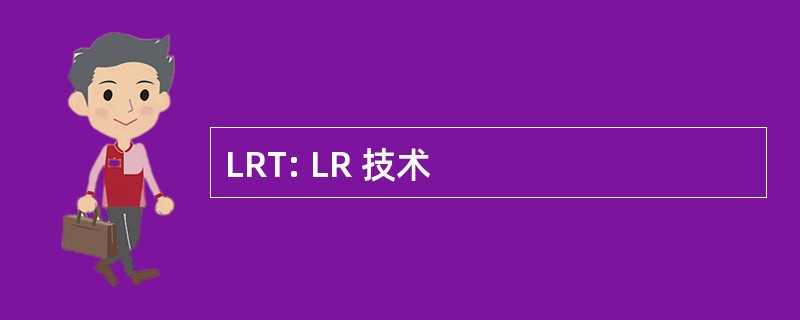 LRT: LR 技术